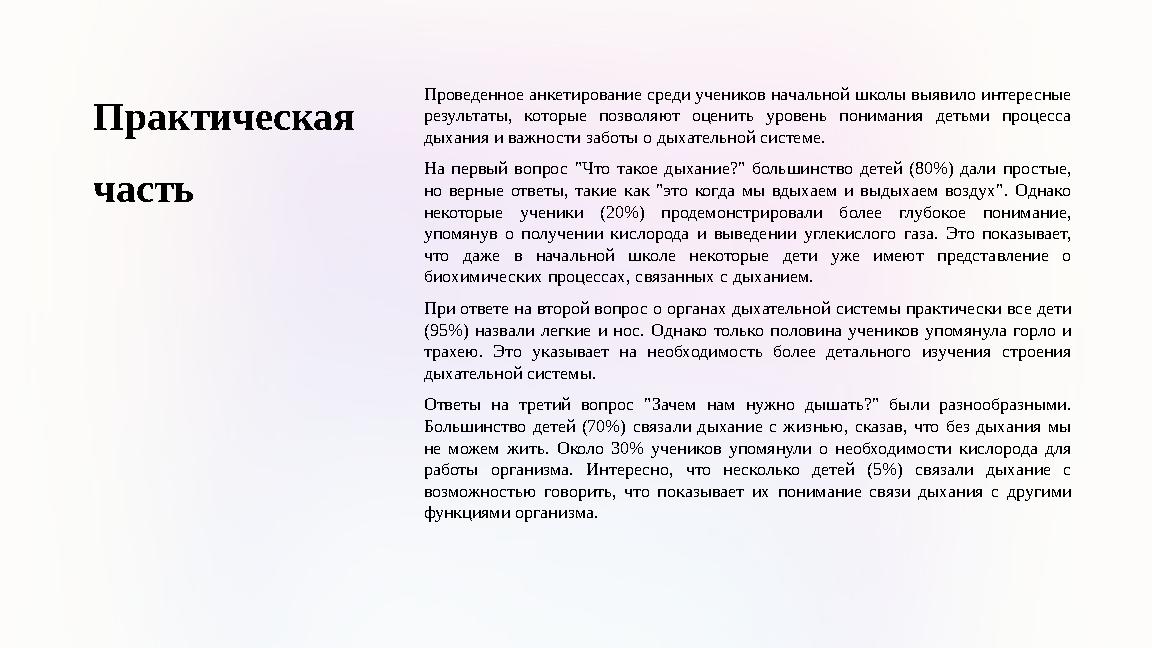 Практическая часть

Проведенное анкетирование среди учеников начальной школы выявило интересные результаты, которые позволяют оценить уровень понимания детьми процесса дыхания и важности заботы о дыхательной системе.

На первый вопрос "Что такое дыхание?" большинство детей (80%) дали простые, но верные ответы, такие как "это когда мы вдыхаем и выдыхаем воздух". Однако некоторые ученики (20%) продемонстрировали более глубокое понимание, упомянув о получении кислорода и выведении углекислого газа. Это показывает, что даже в начальной школе некоторые дети уже имеют представление о биохимических процессах, связанных с дыханием.

При ответе на второй вопрос о органах дыхательной системы практически все дети (95%) назвали легкие и нос. Однако только половина учеников упомянула горло и трахею. Это указывает на необходимость более детального изучения строения дыхательной системы.

Ответы на третий вопрос "Зачем нам нужно дышать?" были разнообразными. Большинство детей (70%) связали дыхание с жизнью, сказав, что без дыхания мы не можем жить. Около 30% учеников упомянули о необходимости кислорода для работы организма. Интересно, что несколько детей (5%) связали дыхание с возможностью говорить, что показывает их понимание связи дыхания с другими функциями организма.